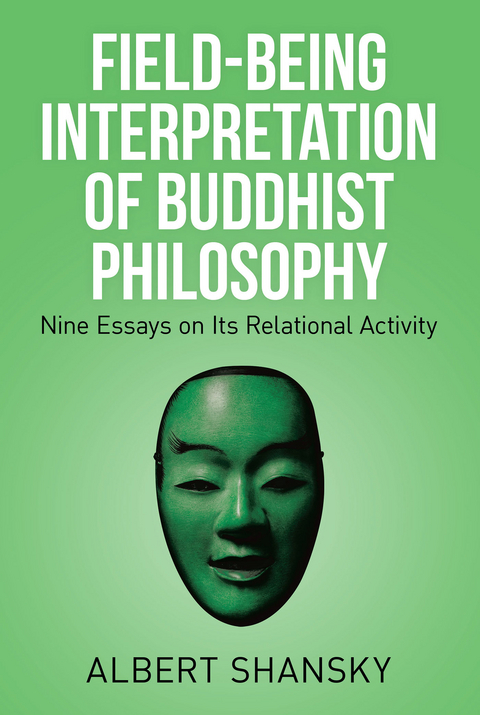 FIELD-BEING INTERPRETATION OF BUDDHIST PHILOSOPHY

Nine Essays on Its Relational Activity

ALBERT SHANSKY